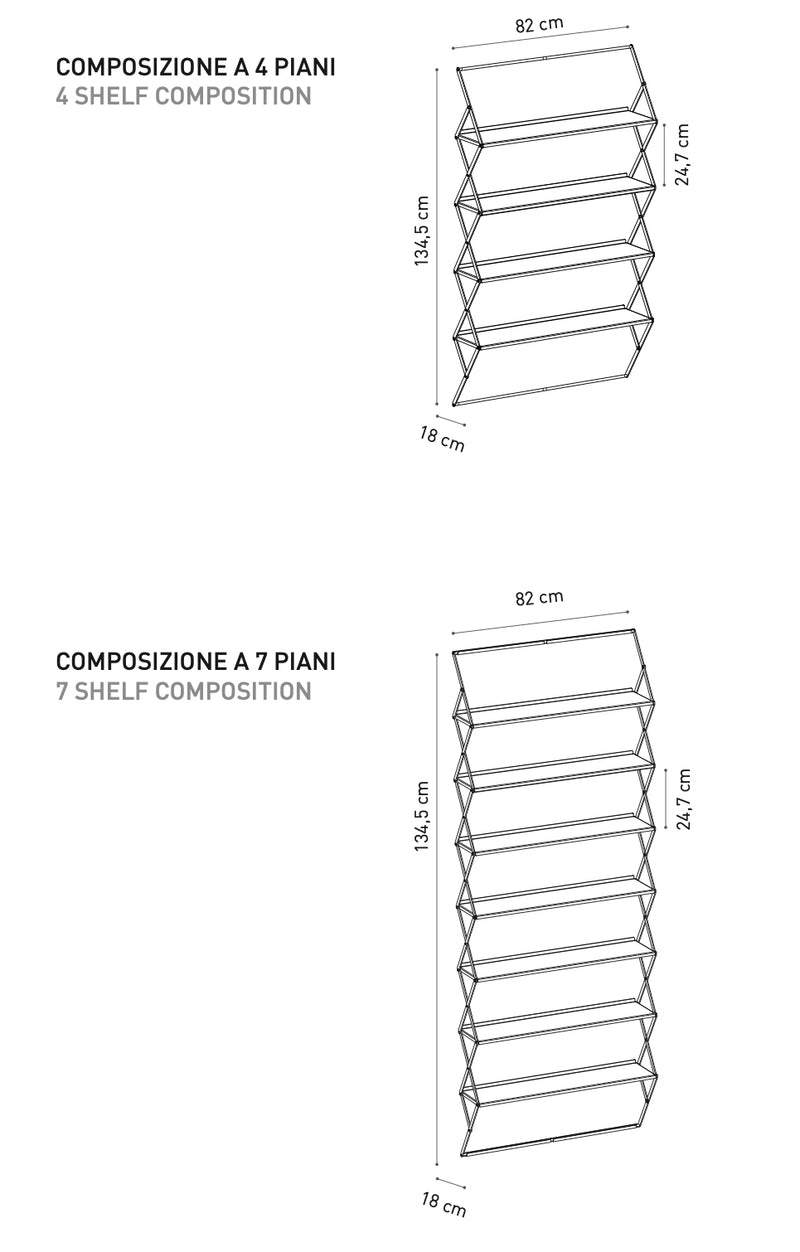 COMPOSIZIONE A 4 PIANI
4 SHELF COMPOSITION

82 cm
134,5 cm
24,7 cm
18 cm

COMPOSIZIONE A 7 PIANI
7 SHELF COMPOSITION

82 cm
134,5 cm
24,7 cm
18 cm